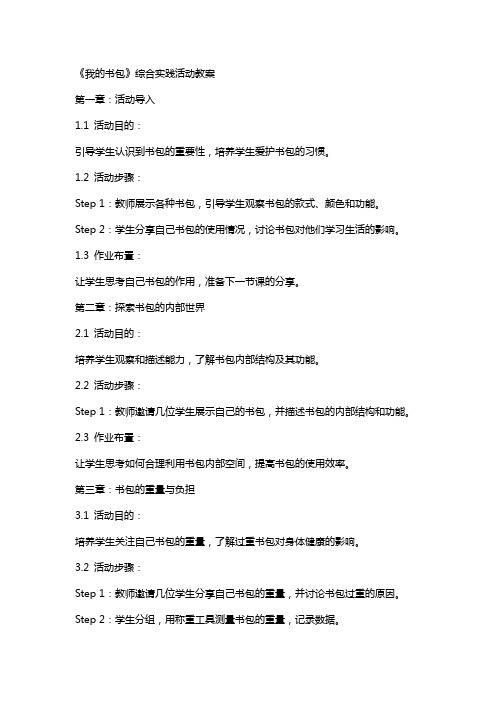 《我的书包》综合实践活动教案

第一章：活动导入

1.1 活动目的：

引导学生认识到书包的重要性，培养学生爱护书包的习惯。

1.2 活动步骤：

Step 1：教师展示各种书包，引导学生观察书包的款式、颜色和功能。

Step 2：学生分享自己书包的使用情况，讨论书包对他们学习生活的影响。

1.3 作业布置：

让学生思考自己书包的作用，准备下一节课的分享。

第二章：探索书包的内部世界

2.1 活动目的：

培养学生观察和描述能力，了解书包内部结构及其功能。

2.2 活动步骤：

Step 1：教师邀请几位学生展示自己的书包，并描述书包的内部结构和功能。

2.3 作业布置：

让学生思考如何合理利用书包内部空间，提高书包的使用效率。

第三章：书包的重量与负担

3.1 活动目的：

培养学生关注自己书包的重量，了解过重书包对身体健康的影响。

3.2 活动步骤：

Step 1：教师邀请几位学生分享自己书包的重量，并讨论书包过重的原因。

Step 2：学生分组，用称重工具测量书包的重量，记录数据。